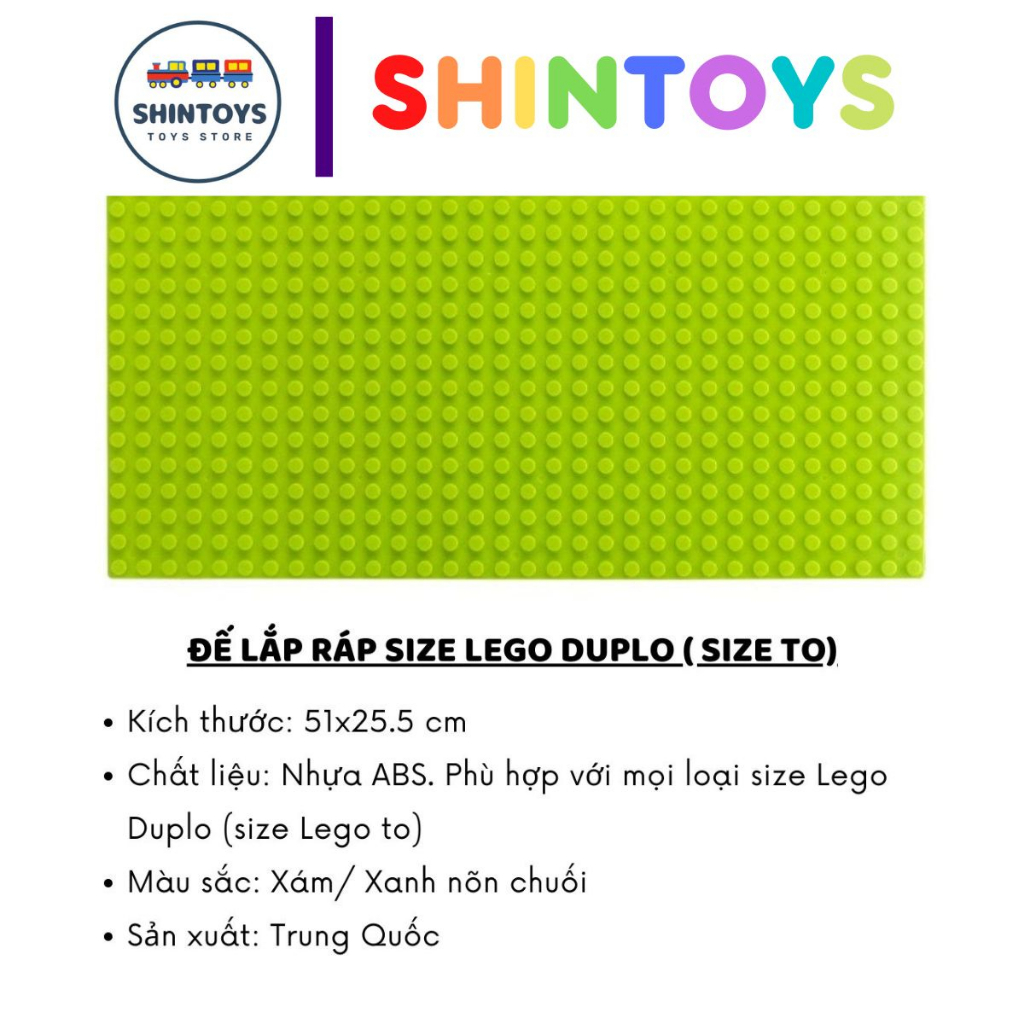 SHINTOYS
TOYS STORE

SHINTOYS

ĐẾ LẮP RÁP SIZE LEGO DUPLO ( SIZE TO)

• Kích thước: 51x25.5 cm
• Chất liệu: Nhựa ABS. Phù hợp với mọi loại size Lego Duplo (size Lego to)
• Màu sắc: Xám/ Xanh nõn chuối
• Sản xuất: Trung Quốc